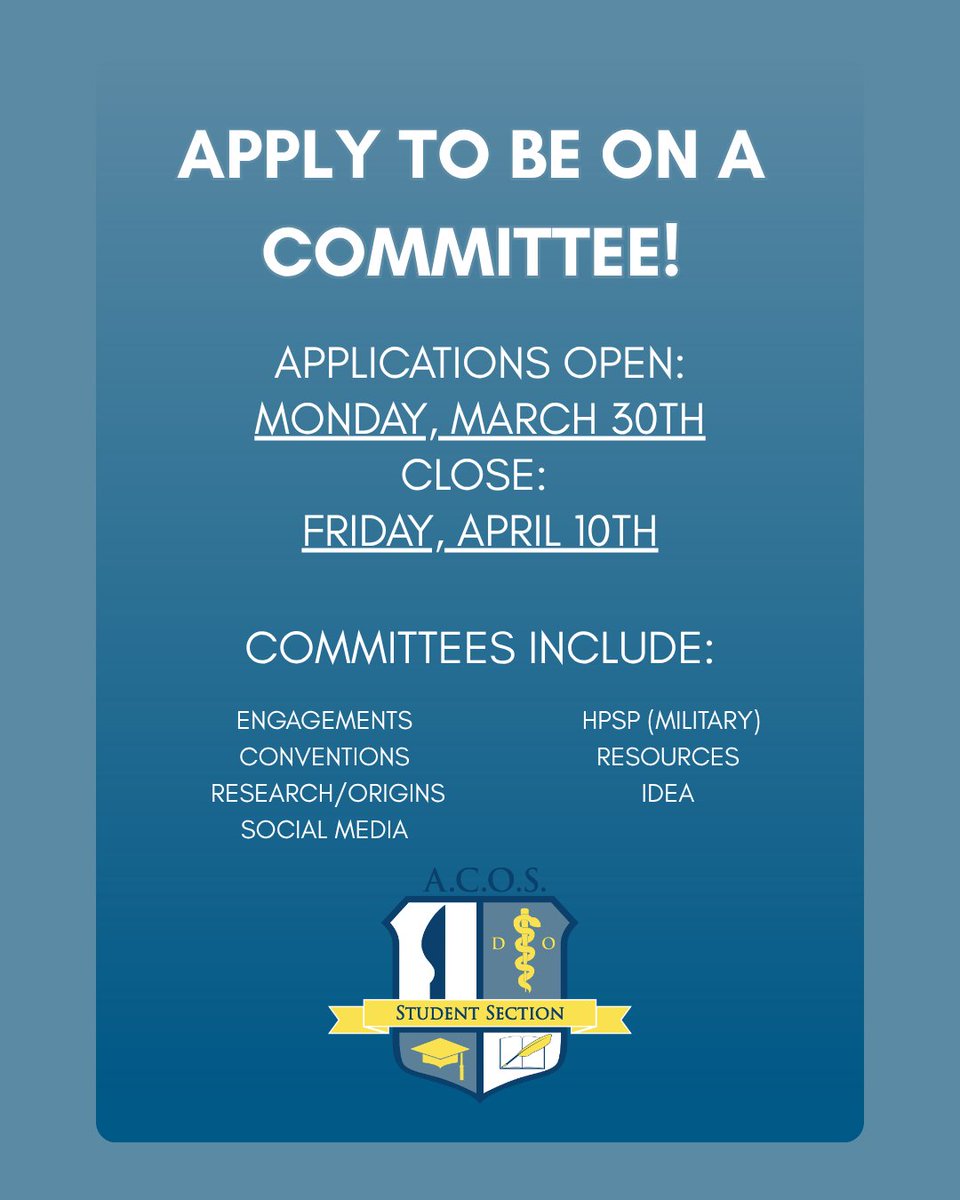 APPLY TO BE ON A COMMITTEE!

APPLICATIONS OPEN:
MONDAY, MARCH 30TH
CLOSE:
FRIDAY, APRIL 10TH

COMMITTEES INCLUDE:

ENGAGEMENTS
CONVENTIONS
RESEARCH/ORIGINS
SOCIAL MEDIA

HPSP (MILITARY)
RESOURCES
IDEA

A.C.O.S.
D O
STUDENT SECTION